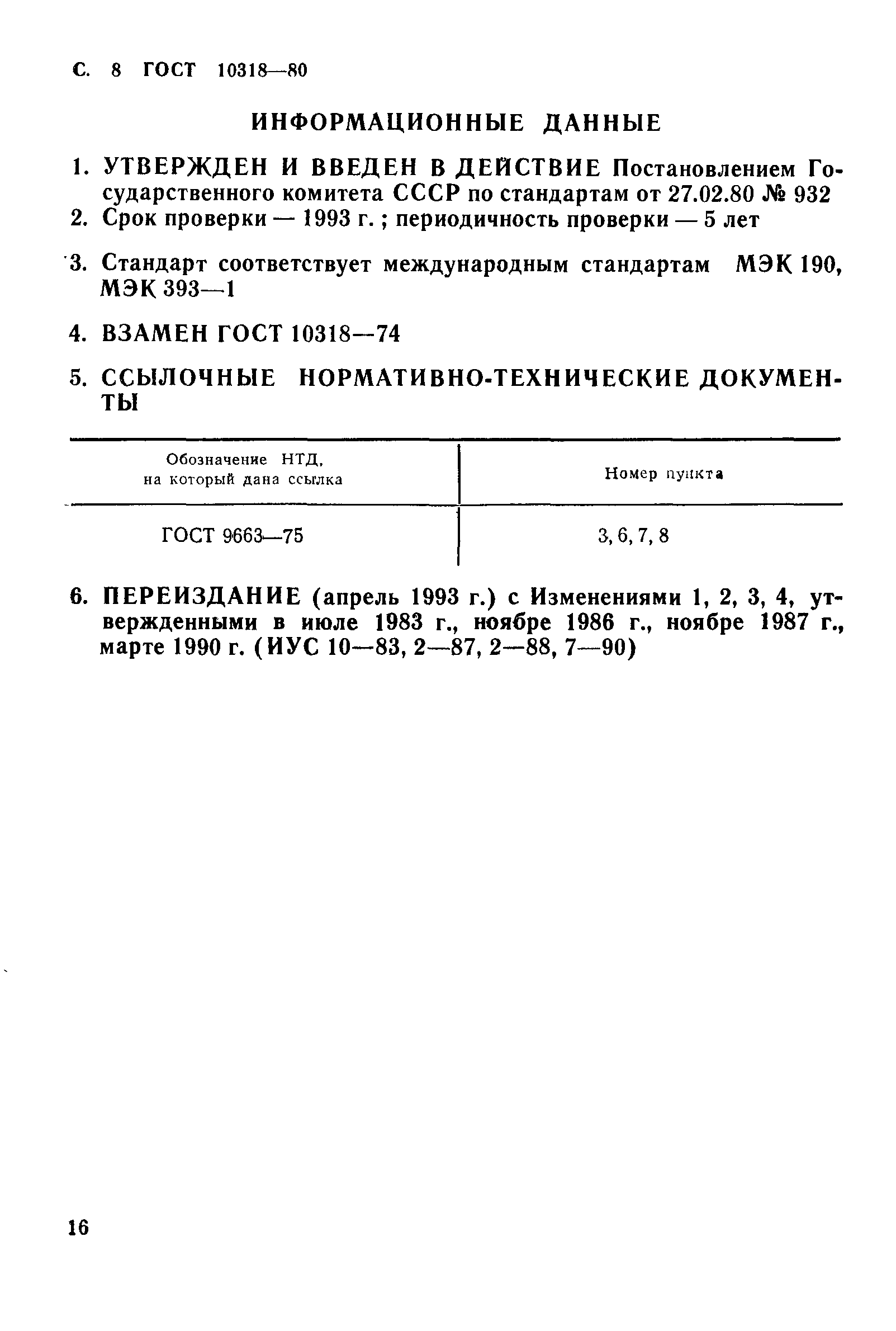 С. 8 ГОСТ 10318—80

ИНФОРМАЦИОННЫЕ ДАННЫЕ

1. УТВЕРЖДЕН И ВВЕДЕН В ДЕЙСТВИЕ Постановлением Государственного комитета СССР по стандартам от 27.02.80 № 932

2. Срок проверки — 1993 г. ; периодичность проверки — 5 лет

3. Стандарт соответствует международным стандартам МЭК 190, МЭК 393—1

4. ВЗАМЕН ГОСТ 10318—74

5. ССЫЛОЧНЫЕ НОРМАТИВНО-ТЕХНИЧЕСКИЕ ДОКУМЕНТЫ

| Обозначение НТД, на который дана ссылка | Номер пункта |
|---|---|
| ГОСТ 9663—75 | 3, 6, 7, 8 |

6. ПЕРЕИЗДАНИЕ (апрель 1993 г.) с Изменениями 1, 2, 3, 4, утвержденными в июле 1983 г., ноябре 1986 г., ноябре 1987 г., марте 1990 г. (ИУС 10—83, 2—87, 2—88, 7—90)

16